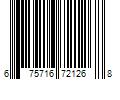 6 75716 72126 8